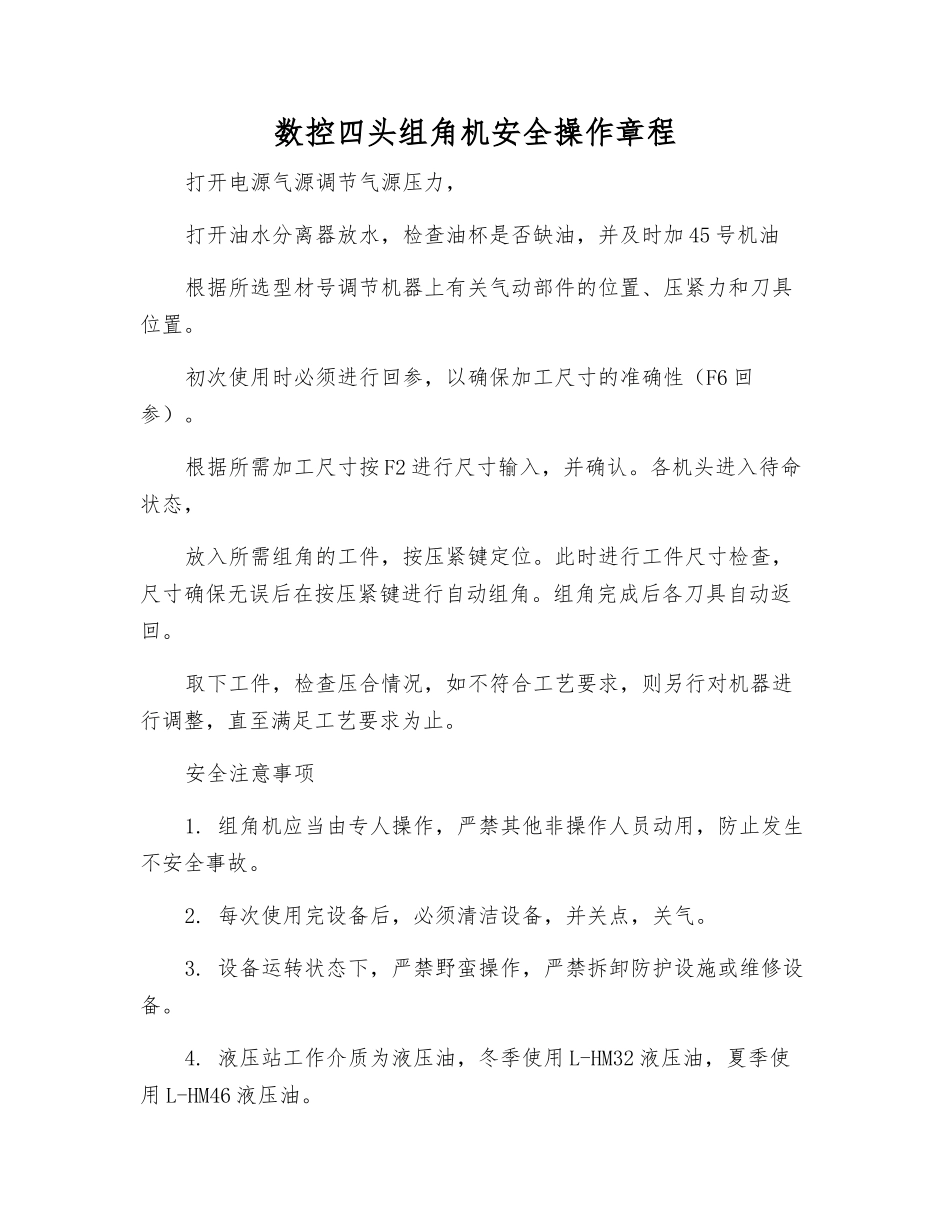 数控四头组角机安全操作章程

打开电源气源调节气源压力，

打开油水分离器放水，检查油杯是否缺油，并及时加45号机油

根据所选型材号调节机器上有关气动部件的位置、压紧力和刀具位置。

初次使用时必须进行回参，以确保加工尺寸的准确性（F6回参）。

根据所需加工尺寸按F2进行尺寸输入，并确认。各机头进入待命状态，

放入所需组角的工件，按压紧键定位。此时进行工件尺寸检查，尺寸确保无误后在按压紧键进行自动组角。组角完成后各刀具自动返回。

取下工件，检查压合情况，如不符合工艺要求，则另行对机器进行调整，直至满足工艺要求为止。

安全注意事项

1. 组角机应当由专人操作，严禁其他非操作人员动用，防止发生不安全事故。

2. 每次使用完设备后，必须清洁设备，并关点，关气。

3. 设备运转状态下，严禁野蛮操作，严禁拆卸防护设施或维修设备。

4. 液压站工作介质为液压油，冬季使用L-HM32液压油，夏季使用L-HM46液压油。